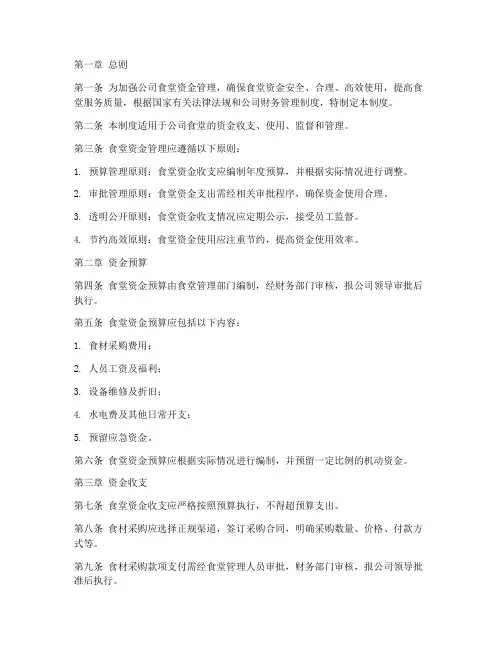 第一章 总则

第一条 为加强公司食堂资金管理，确保食堂资金安全、合理、高效使用，提高食堂服务质量，根据国家有关法律法规和公司财务管理制度，特制定本制度。

第二条 本制度适用于公司食堂的资金收支、使用、监督和管理。

第三条 食堂资金管理应遵循以下原则：

1. 预算管理原则：食堂资金收支应编制年度预算，并根据实际情况进行调整。

2. 审批管理原则：食堂资金支出需经相关审批程序，确保资金使用合理。

3. 透明公开原则：食堂资金收支情况应定期公示，接受员工监督。

4. 节约高效原则：食堂资金使用应注重节约，提高资金使用效率。

第二章 资金预算

第四条 食堂资金预算由食堂管理部门编制，经财务部门审核，报公司领导审批后执行。

第五条 食堂资金预算应包括以下内容：

1. 食材采购费用；

2. 人员工资及福利；

3. 设备维修及折旧；

4. 水电费及其他日常开支；

5. 预留应急资金。

第六条 食堂资金预算应根据实际情况进行编制，并预留一定比例的机动资金。

第三章 资金收支

第七条 食堂资金收支应严格按照预算执行，不得超预算支出。

第八条 食材采购应选择正规渠道，签订采购合同，明确采购数量、价格、付款方式等。

第九条 食材采购款项支付需经食堂管理人员审批，财务部门审核，报公司领导批准后执行。